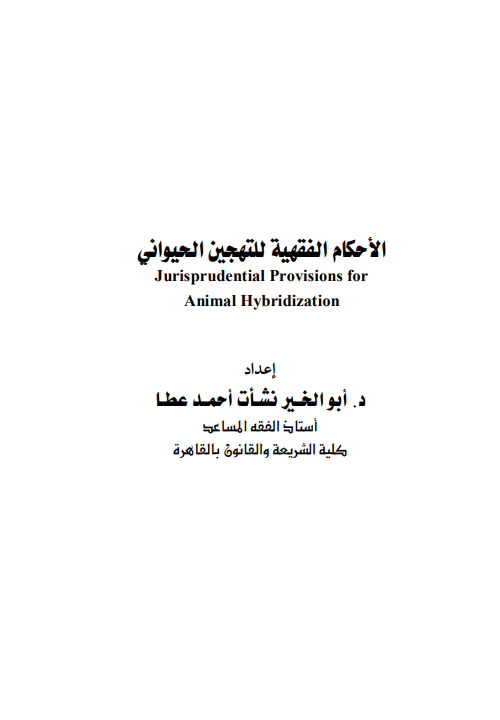 الأحكام الفقهية للتهجين الحيواني
Jurisprudential Provisions for
Animal Hybridization

إعداد
د. أبو الخير نشأت أحمد عطا
أستاذ الفقه المساعد
كلية الشريعة والقانون بالقاهرة